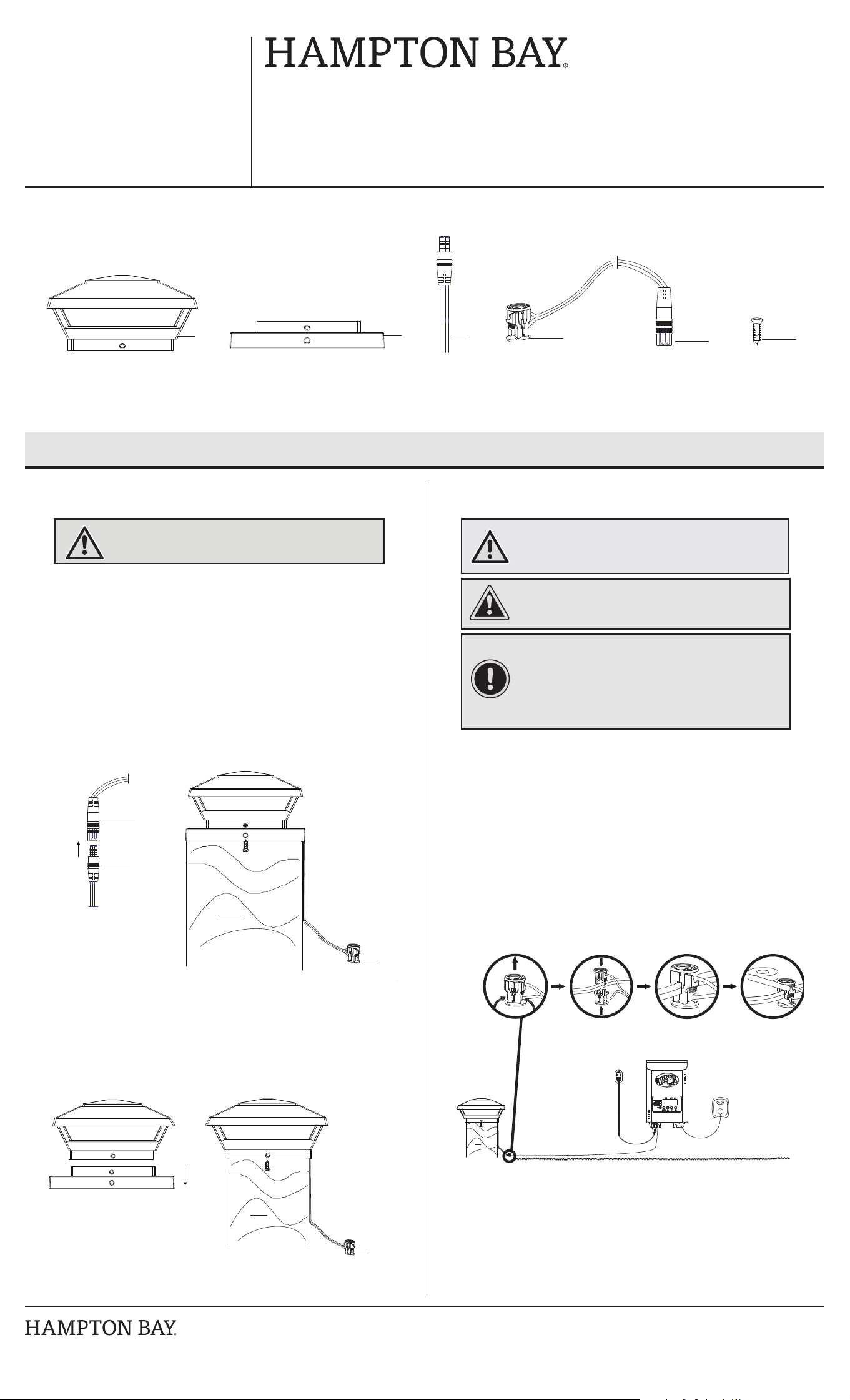 HAMPTON BAY®

HAMPTON BAY®